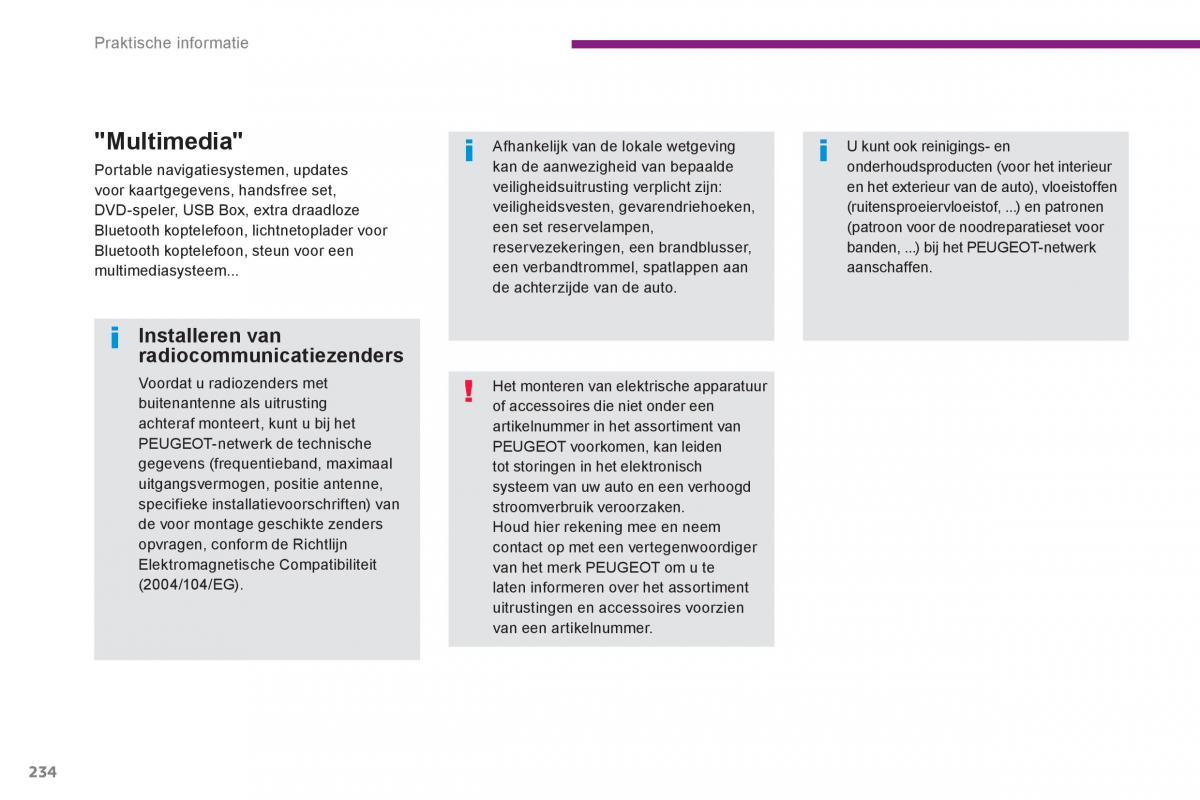 Praktische informatie

"Multimedia"

Portable navigatiesystemen, updates voor kaartgegevens, handsfree set, DVD-speler, USB Box, extra draadloze Bluetooth koptelefoon, lichtnetoplader voor Bluetooth koptelefoon, steun voor een multimediasysteem...

i Installeren van radiocommunicatiezenders

Voordat u radiozenders met buitenantenne als uitrusting achteraf monteert, kunt u bij het PEUGEOT-netwerk de technische gegevens (frequentieband, maximaal uitgangsvermogen, positie antenne, specifieke installatievoorschriften) van de voor montage geschikte zenders opvragen, conform de Richtlijn Elektromagnetische Compatibiliteit (2004/104/EG).

i Afhankelijk van de lokale wetgeving kan de aanwezigheid van bepaalde veiligheidsuitrusting verplicht zijn: veiligheidsvesten, gevarendriehoeken, een set reservelampen, reservezekeringen, een brandblusser, een verbandtrommel, spatlappen aan de achterzijde van de auto.

! Het monteren van elektrische apparatuur of accessoires die niet onder een artikelnummer in het assortiment van PEUGEOT voorkomen, kan leiden tot storingen in het elektronisch systeem van uw auto en een verhoogd stroomverbruik veroorzaken.
Houd hier rekening mee en neem contact op met een vertegenwoordiger van het merk PEUGEOT om u te laten informeren over het assortiment uitrustingen en accessoires voorzien van een artikelnummer.

i U kunt ook reinigings- en onderhoudsproducten (voor het interieur en het exterieur van de auto), vloeistoffen (ruitensproeiervloeistof, ...) en patronen (patroon voor de noodreparatieset voor banden, ...) bij het PEUGEOT-netwerk aanschaffen.

234